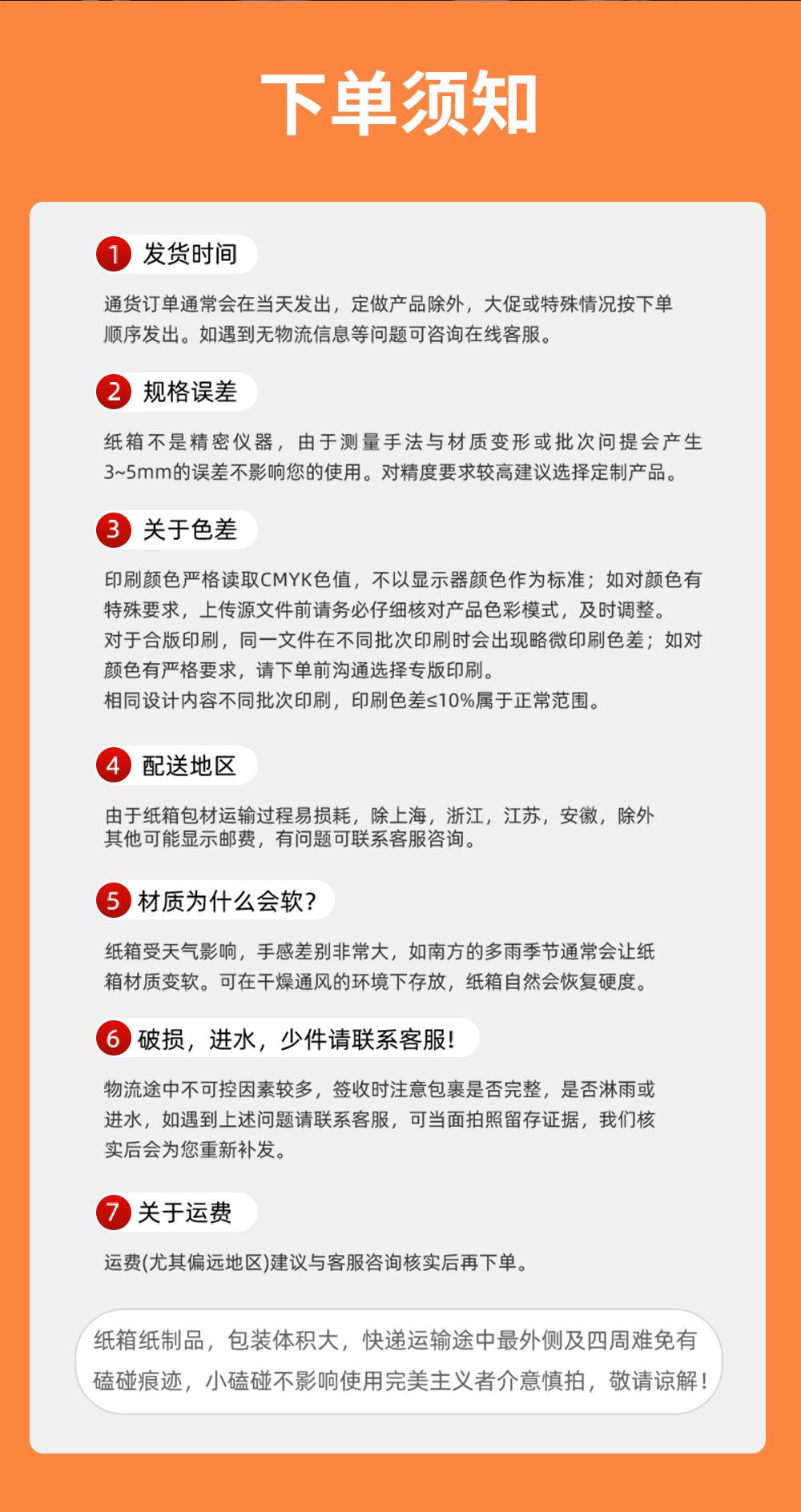 下单须知

1 发货时间

通货订单通常会在当天发出，定做产品除外，大促或特殊情况按下单顺序发出。如遇到无物流信息等问题可咨询在线客服。

2 规格误差

纸箱不是精密仪器，由于测量手法与材质变形或批次问提会产生3~5mm的误差不影响您的使用。对精度要求较高建议选择定制产品。

3 关于色差

印刷颜色严格读取CMYK色值，不以显示器颜色作为标准；如对颜色有特殊要求，上传源文件前请务必仔细核对产品色彩模式，及时调整。
对于合版印刷，同一文件在不同批次印刷时会出现略微印刷色差；如对颜色有严格要求，请下单前沟通选择专版印刷。
相同设计内容不同批次印刷，印刷色差≤10%属于正常范围。

4 配送地区

由于纸箱包材运输过程易损耗，除上海，浙江，江苏，安徽，除外其他可能显示邮费，有问题可联系客服咨询。

5 材质为什么会软?

纸箱受天气影响，手感差别非常大，如南方的多雨季节通常会让纸箱材质变软。可在干燥通风的环境下存放，纸箱自然会恢复硬度。

6 破损，进水，少件请联系客服!

物流途中不可控因素较多，签收时注意包裹是否完整，是否淋雨或进水，如遇到上述问题请联系客服，可当面拍照留存证据，我们核实后会为您重新补发。

7 关于运费

运费(尤其偏远地区)建议与客服咨询核实后再下单。

纸箱纸制品，包装体积大，快递运输途中最外侧及四周难免有磕碰痕迹，小磕碰不影响使用完美主义者介意慎拍，敬请谅解！